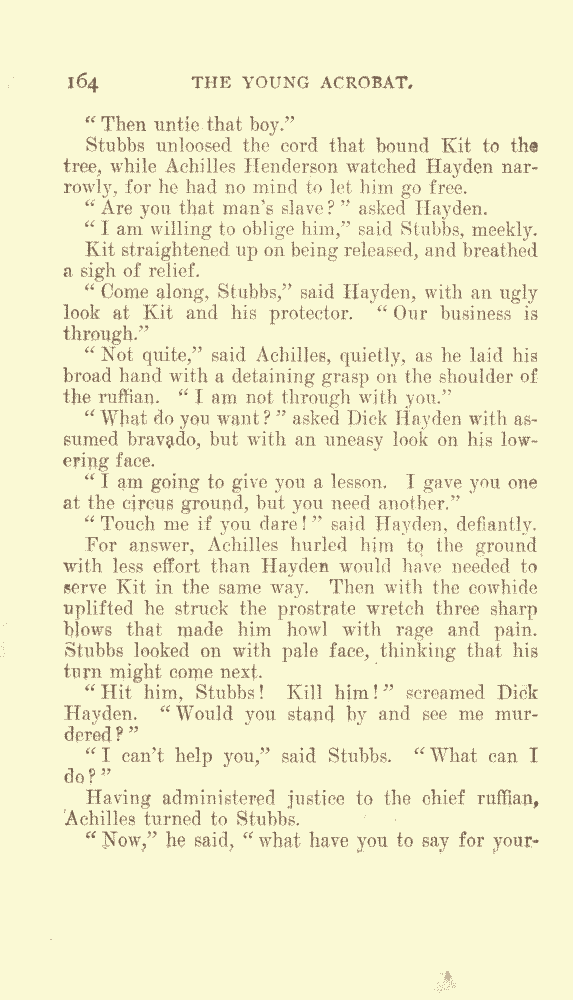 164 THE YOUNG ACROBAT.

"Then untie that boy."

Stubbs unloosed the cord that bound Kit to the tree, while Achilles Henderson watched Hayden narrowly, for he had no mind to let him go free.

"Are you that man's slave?" asked Hayden.

"I am willing to oblige him," said Stubbs, meekly.

Kit straightened up on being released, and breathed a sigh of relief.

"Come along, Stubbs," said Hayden, with an ugly look at Kit and his protector. "Our business is through."

"Not quite," said Achilles, quietly, as he laid his broad hand with a detaining grasp on the shoulder of the ruffian. "I am not through with you."

"What do you want?" asked Dick Hayden with assumed bravado, but with an uneasy look on his lowering face.

"I am going to give you a lesson. I gave you one at the circus ground, but you need another."

"Touch me if you dare!" said Hayden, defiantly.

For answer, Achilles hurled him to the ground with less effort than Hayden would have needed to serve Kit in the same way. Then with the cowhide uplifted he struck the prostrate wretch three sharp blows that made him howl with rage and pain. Stubbs looked on with pale face, thinking that his turn might come next.

"Hit him, Stubbs! Kill him!" screamed Dick Hayden. "Would you stand by and see me murdered?"

"I can't help you," said Stubbs. "What can I do?"

Having administered justice to the chief ruffian, Achilles turned to Stubbs.

"Now," he said, "what have you to say for your-